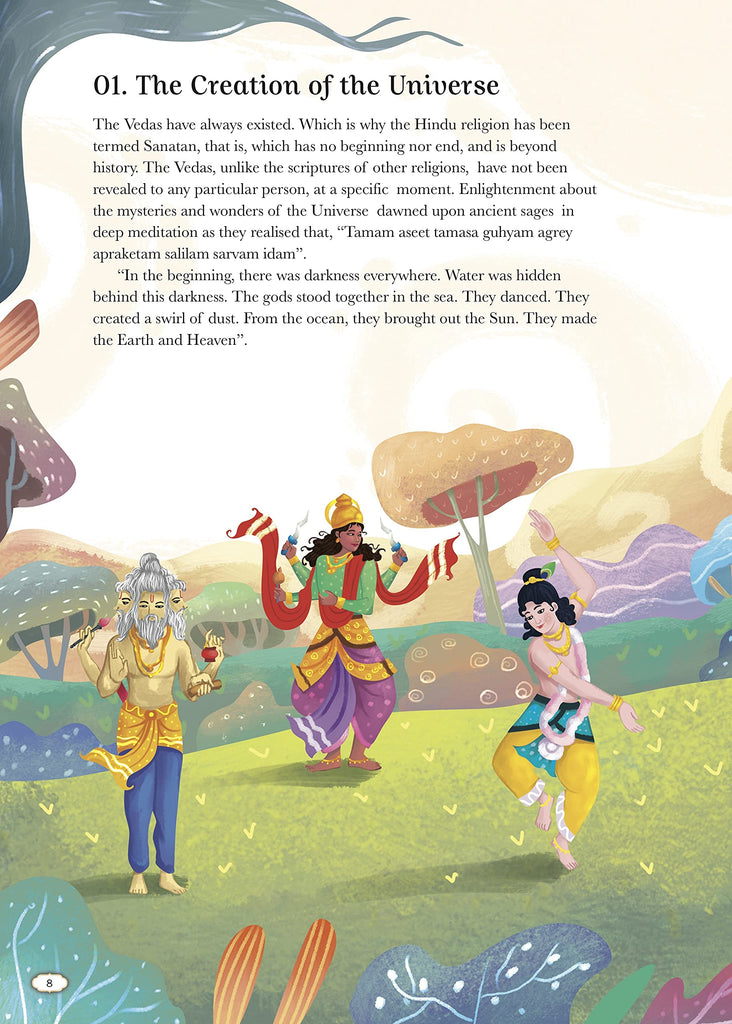 01. The Creation of the Universe

The Vedas have always existed. Which is why the Hindu religion has been termed Sanatan, that is, which has no beginning nor end, and is beyond history. The Vedas, unlike the scriptures of other religions, have not been revealed to any particular person, at a specific moment. Enlightenment about the mysteries and wonders of the Universe dawned upon ancient sages in deep meditation as they realised that, "Tamam aseet tamasa guhyam agrey apraketam salilam sarvam idam".

"In the beginning, there was darkness everywhere. Water was hidden behind this darkness. The gods stood together in the sea. They danced. They created a swirl of dust. From the ocean, they brought out the Sun. They made the Earth and Heaven".

8